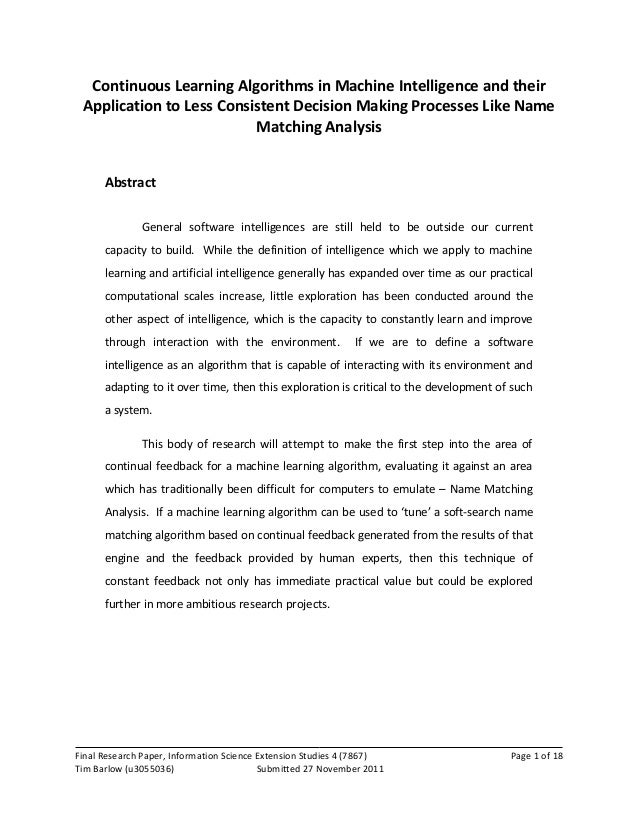 Continuous Learning Algorithms in Machine Intelligence and their Application to Less Consistent Decision Making Processes Like Name Matching Analysis

Abstract

General software intelligences are still held to be outside our current capacity to build. While the definition of intelligence which we apply to machine learning and artificial intelligence generally has expanded over time as our practical computational scales increase, little exploration has been conducted around the other aspect of intelligence, which is the capacity to constantly learn and improve through interaction with the environment. If we are to define a software intelligence as an algorithm that is capable of interacting with its environment and adapting to it over time, then this exploration is critical to the development of such a system.

This body of research will attempt to make the first step into the area of continual feedback for a machine learning algorithm, evaluating it against an area which has traditionally been difficult for computers to emulate – Name Matching Analysis. If a machine learning algorithm can be used to 'tune' a soft-search name matching algorithm based on continual feedback generated from the results of that engine and the feedback provided by human experts, then this technique of constant feedback not only has immediate practical value but could be explored further in more ambitious research projects.

Final Research Paper, Information Science Extension Studies 4 (7867) Page 1 of 18
Tim Barlow (u3055036) Submitted 27 November 2011